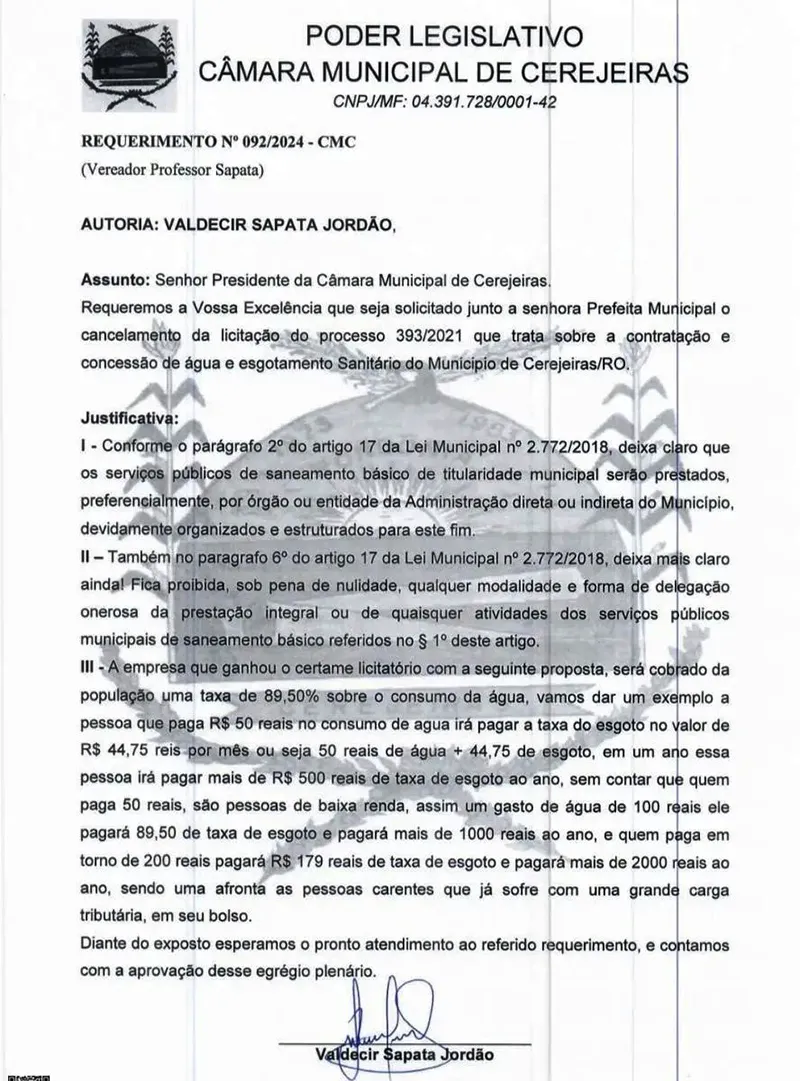 PODER LEGISLATIVO
CÂMARA MUNICIPAL DE CEREJEIRAS
CNPJ/MF: 04.391.728/0001-42

REQUERIMENTO Nº 092/2024 - CMC
(Vereador Professor Sapata)

AUTORIA: VALDECIR SAPATA JORDÃO,

Assunto: Senhor Presidente da Câmara Municipal de Cerejeiras.
Requeremos a Vossa Excelência que seja solicitado junto a senhora Prefeita Municipal o cancelamento da licitação do processo 393/2021 que trata sobre a contratação e concessão de água e esgotamento Sanitário do Município de Cerejeiras/RO.

Justificativa:
I - Conforme o parágrafo 2º do artigo 17 da Lei Municipal nº 2.772/2018, deixa claro que os serviços públicos de saneamento básico de titularidade municipal serão prestados, preferencialmente, por órgão ou entidade da Administração direta ou indireta do Município, devidamente organizados e estruturados para este fim.
II – Também no paragrafo 6º do artigo 17 da Lei Municipal nº 2.772/2018, deixa mais claro ainda! Fica proibida, sob pena de nulidade, qualquer modalidade e forma de delegação onerosa da prestação integral ou de quaisquer atividades dos serviços públicos municipais de saneamento básico referidos no § 1º deste artigo.
III - A empresa que ganhou o certame licitatório com a seguinte proposta, será cobrado da população uma taxa de 89,50% sobre o consumo da água, vamos dar um exemplo a pessoa que paga R$ 50 reais no consumo de agua irá pagar a taxa do esgoto no valor de R$ 44,75 reis por mês ou seja 50 reais de água + 44,75 de esgoto, em um ano essa pessoa irá pagar mais de R$ 500 reais de taxa de esgoto ao ano, sem contar que quem paga 50 reais, são pessoas de baixa renda, assim um gasto de água de 100 reais ele pagará 89,50 de taxa de esgoto e pagará mais de 1000 reais ao ano, e quem paga em torno de 200 reais pagará R$ 179 reais de taxa de esgoto e pagará mais de 2000 reais ao ano, sendo uma afronta as pessoas carentes que já sofre com uma grande carga tributária, em seu bolso.
Diante do exposto esperamos o pronto atendimento ao referido requerimento, e contamos com a aprovação desse egrégio plenário.

Valdecir Sapata Jordão